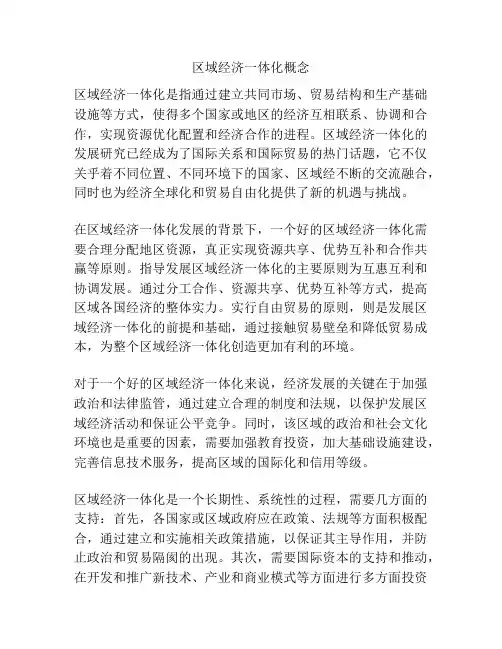 区域经济一体化概念

区域经济一体化是指通过建立共同市场、贸易结构和生产基础设施等方式，使得多个国家或地区的经济互相联系、协调和合作，实现资源优化配置和经济合作的进程。区域经济一体化的发展研究已经成为了国际关系和国际贸易的热门话题，它不仅关乎着不同位置、不同环境下的国家、区域经不断的交流融合，同时也为经济全球化和贸易自由化提供了新的机遇与挑战。

在区域经济一体化发展的背景下，一个好的区域经济一体化需要合理分配地区资源，真正实现资源共享、优势互补和合作共赢等原则。指导发展区域经济一体化的主要原则为互惠互利和协调发展。通过分工合作、资源共享、优势互补等方式，提高区域各国经济的整体实力。实行自由贸易的原则，则是发展区域经济一体化的前提和基础，通过接触贸易壁垒和降低贸易成本，为整个区域经济一体化创造更加有利的环境。

对于一个好的区域经济一体化来说，经济发展的关键在于加强政治和法律监管，通过建立合理的制度和法规，以保护发展区域经济活动和保证公平竞争。同时，该区域的政治和社会文化环境也是重要的因素，需要加强教育投资，加大基础设施建设，完善信息技术服务，提高区域的国际化和信用等级。

区域经济一体化是一个长期性、系统性的过程，需要几方面的支持：首先，各国家或区域政府应在政策、法规等方面积极配合，通过建立和实施相关政策措施，以保证其主导作用，并防止政治和贸易隔阂的出现。其次，需要国际资本的支持和推动，在开发和推广新技术、产业和商业模式等方面进行多方面投资